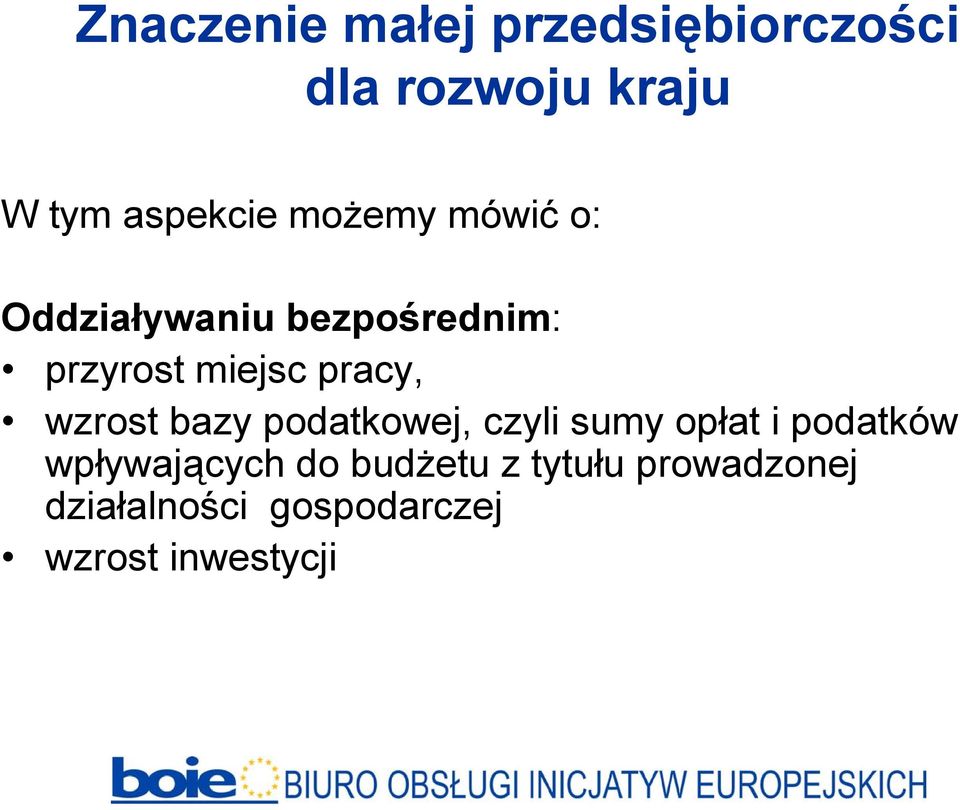 Znaczenie małej przedsiębiorczości dla rozwoju kraju

W tym aspekcie możemy mówić o:

Oddziaływaniu bezpośrednim:
• przyrost miejsc pracy,
• wzrost bazy podatkowej, czyli sumy opłat i podatków wpływających do budżetu z tytułu prowadzonej działalności gospodarczej
• wzrost inwestycji

boie BIURO OBSŁUGI INICJATYW EUROPEJSKICH